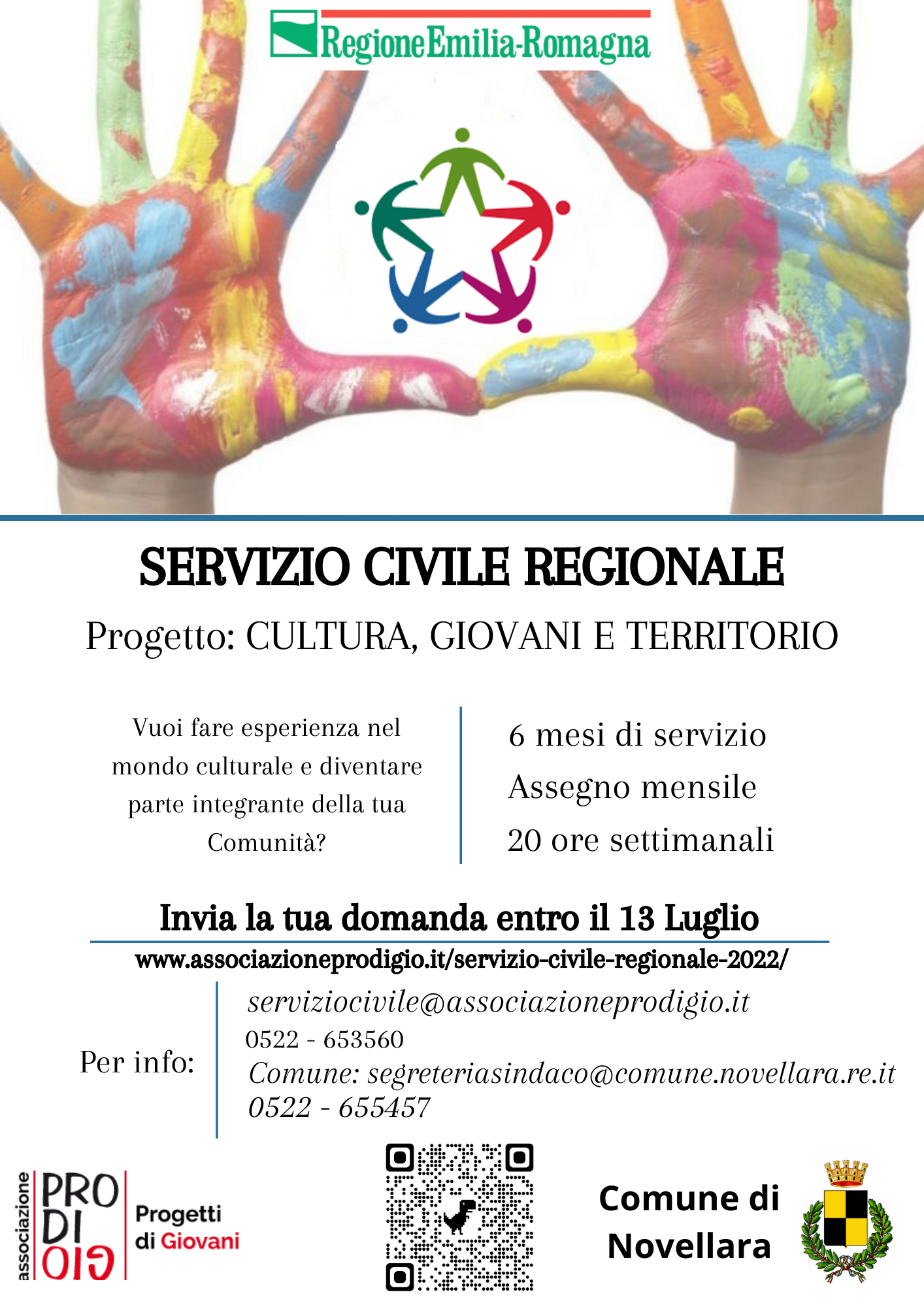 RegioneEmilia-Romagna

SERVIZIO CIVILE REGIONALE

Progetto: CULTURA, GIOVANI E TERRITORIO

Vuoi fare esperienza nel mondo culturale e diventare parte integrante della tua Comunità?

6 mesi di servizio
Assegno mensile
20 ore settimanali

Invia la tua domanda entro il 13 Luglio

www.associazioneprodigio.it/servizio-civile-regionale-2022/

Per info:
serviziocivile@associazioneprodigio.it
0522 - 653560
Comune: segreteriasindaco@comune.novellara.re.it
0522 - 655457

associazione PRO DI GIO
Progetti di Giovani

Comune di Novellara